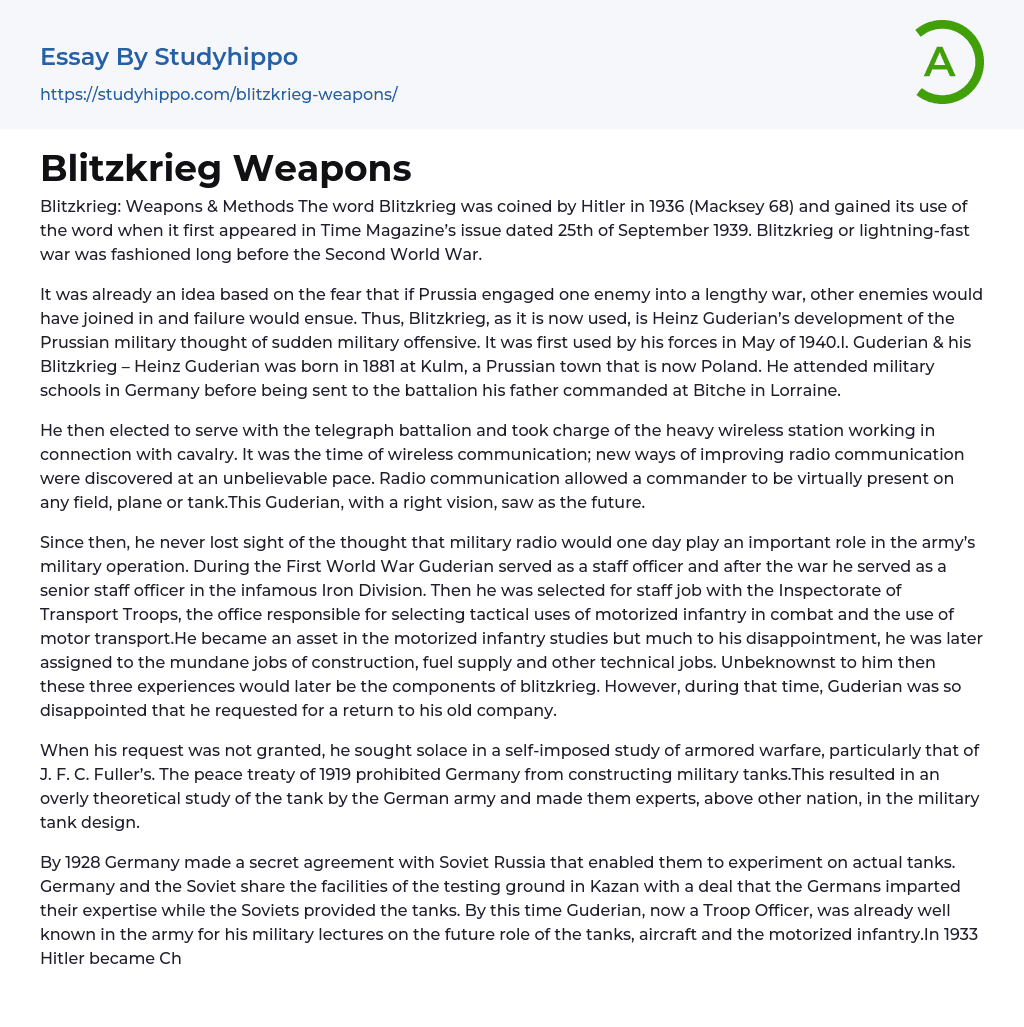 Essay By Studyhippo
https://studyhippo.com/blitzkrieg-weapons/

A

Blitzkrieg Weapons

Blitzkrieg: Weapons & Methods The word Blitzkrieg was coined by Hitler in 1936 (Macksey 68) and gained its use of the word when it first appeared in Time Magazine's issue dated 25th of September 1939. Blitzkrieg or lightning-fast war was fashioned long before the Second World War.

It was already an idea based on the fear that if Prussia engaged one enemy into a lengthy war, other enemies would have joined in and failure would ensue. Thus, Blitzkrieg, as it is now used, is Heinz Guderian's development of the Prussian military thought of sudden military offensive. It was first used by his forces in May of 1940.I. Guderian & his Blitzkrieg – Heinz Guderian was born in 1881 at Kulm, a Prussian town that is now Poland. He attended military schools in Germany before being sent to the battalion his father commanded at Bitche in Lorraine.

He then elected to serve with the telegraph battalion and took charge of the heavy wireless station working in connection with cavalry. It was the time of wireless communication; new ways of improving radio communication were discovered at an unbelievable pace. Radio communication allowed a commander to be virtually present on any field, plane or tank.This Guderian, with a right vision, saw as the future.

Since then, he never lost sight of the thought that military radio would one day play an important role in the army's military operation. During the First World War Guderian served as a staff officer and after the war he served as a senior staff officer in the infamous Iron Division. Then he was selected for staff job with the Inspectorate of Transport Troops, the office responsible for selecting tactical uses of motorized infantry in combat and the use of motor transport.He became an asset in the motorized infantry studies but much to his disappointment, he was later assigned to the mundane jobs of construction, fuel supply and other technical jobs. Unbeknownst to him then these three experiences would later be the components of blitzkrieg. However, during that time, Guderian was so disappointed that he requested for a return to his old company.

When his request was not granted, he sought solace in a self-imposed study of armored warfare, particularly that of J. F. C. Fuller's. The peace treaty of 1919 prohibited Germany from constructing military tanks.This resulted in an overly theoretical study of the tank by the German army and made them experts, above other nation, in the military tank design.

By 1928 Germany made a secret agreement with Soviet Russia that enabled them to experiment on actual tanks. Germany and the Soviet share the facilities of the testing ground in Kazan with a deal that the Germans imparted their expertise while the Soviets provided the tanks. By this time Guderian, now a Troop Officer, was already well known in the army for his military lectures on the future role of the tanks, aircraft and the motorized infantry.In 1933 Hitler became Ch